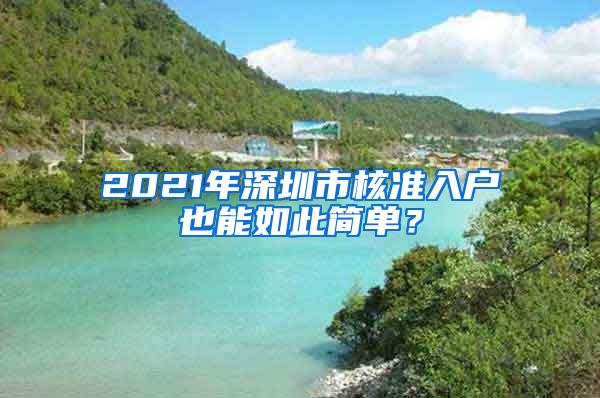 2021年深圳市核准入户也能如此简单？